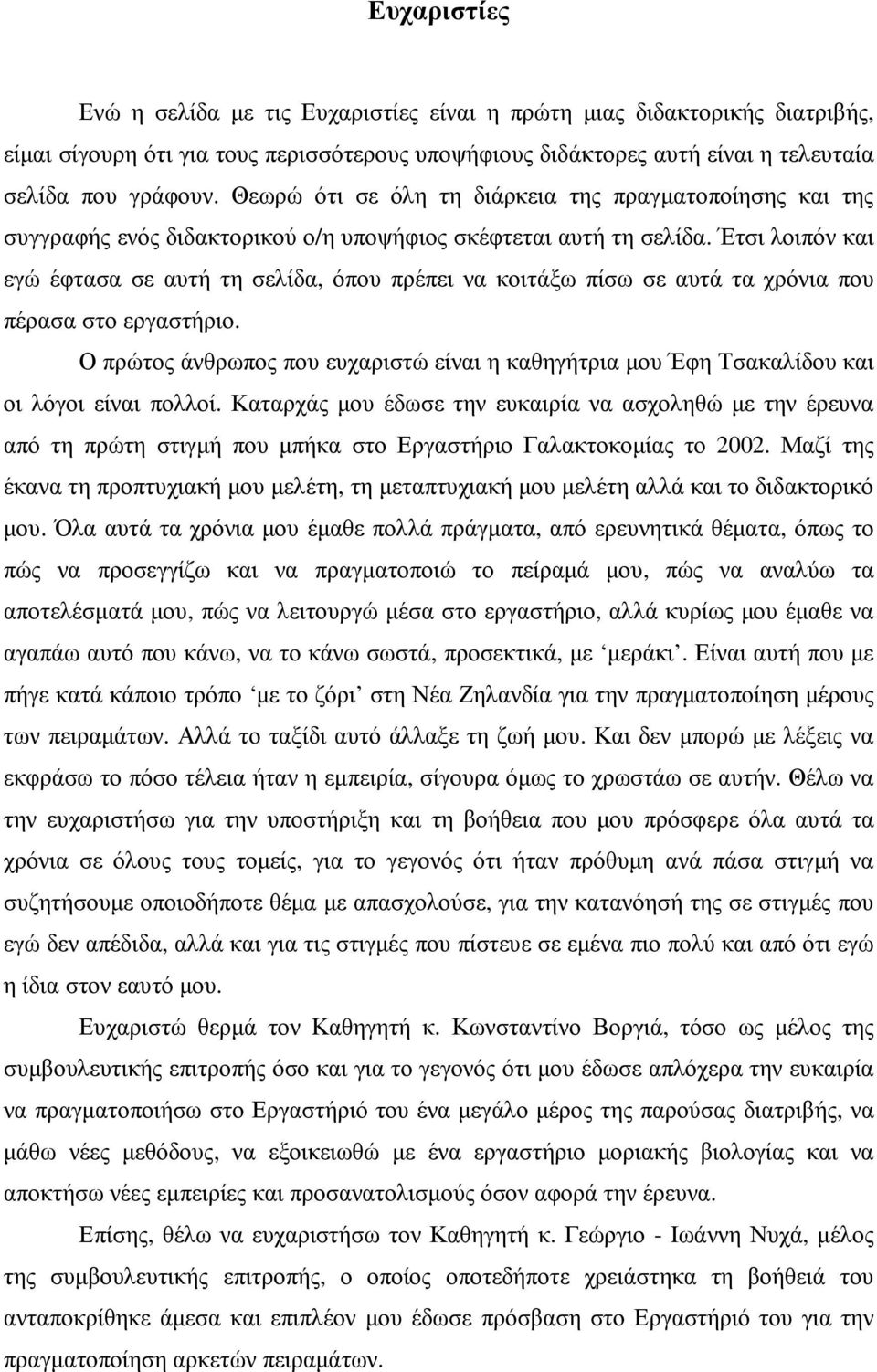 Ευχαριστίες

Ενώ η σελίδα µε τις Ευχαριστίες είναι η πρώτη µιας διδακτορικής διατριβής, είµαι σίγουρη ότι για τους περισσότερους υποψήφιους διδάκτορες αυτή είναι η τελευταία σελίδα που γράφουν. Θεωρώ ότι σε όλη τη διάρκεια της πραγµατοποίησης και της συγγραφής ενός διδακτορικού ο/η υποψήφιος σκέφτεται αυτή τη σελίδα. Έτσι λοιπόν και εγώ έφτασα σε αυτή τη σελίδα, όπου πρέπει να κοιτάξω πίσω σε αυτά τα χρόνια που πέρασα στο εργαστήριο.

Ο πρώτος άνθρωπος που ευχαριστώ είναι η καθηγήτρια µου Έφη Τσακαλίδου και οι λόγοι είναι πολλοί. Καταρχάς µου έδωσε την ευκαιρία να ασχοληθώ µε την έρευνα από τη πρώτη στιγµή που µπήκα στο Εργαστήριο Γαλακτοκοµίας το 2002. Μαζί της έκανα τη προπτυχιακή µου µελέτη, τη µεταπτυχιακή µου µελέτη αλλά και το διδακτορικό µου. Όλα αυτά τα χρόνια µου έµαθε πολλά πράγµατα, από ερευνητικά θέµατα, όπως το πώς να προσεγγίζω και να πραγµατοποιώ το πείραµά µου, πώς να αναλύω τα αποτελέσµατά µου, πώς να λειτουργώ µέσα στο εργαστήριο, αλλά κυρίως µου έµαθε να αγαπάω αυτό που κάνω, να το κάνω σωστά, προσεκτικά, µε ‘µεράκι’. Είναι αυτή που µε πήγε κατά κάποιο τρόπο ‘µε το ζόρι’ στη Νέα Ζηλανδία για την πραγµατοποίηση µέρους των πειραµάτων. Αλλά το ταξίδι αυτό άλλαξε τη ζωή µου. Και δεν µπορώ µε λέξεις να εκφράσω το πόσο τέλεια ήταν η εµπειρία, σίγουρα όµως το χρωστάω σε αυτήν. Θέλω να την ευχαριστήσω για την υποστήριξη και τη βοήθεια που µου πρόσφερε όλα αυτά τα χρόνια σε όλους τους τοµείς, για το γεγονός ότι ήταν πρόθυµη ανά πάσα στιγµή να συζητήσουµε οποιοδήποτε θέµα µε απασχολούσε, για την κατανόησή της σε στιγµές που εγώ δεν απέδιδα, αλλά και για τις στιγµές που πίστευε σε εµένα πιο πολύ και από ότι εγώ η ίδια στον εαυτό µου.

Ευχαριστώ θερµά τον Καθηγητή κ. Κωνσταντίνο Βοργιά, τόσο ως µέλος της συµβουλευτικής επιτροπής όσο και για το γεγονός ότι µου έδωσε απλόχερα την ευκαιρία να πραγµατοποιήσω στο Εργαστήριό του ένα µεγάλο µέρος της παρούσας διατριβής, να µάθω νέες µεθόδους, να εξοικειωθώ µε ένα εργαστήριο µοριακής βιολογίας και να αποκτήσω νέες εµπειρίες και προσανατολισµούς όσον αφορά την έρευνα.

Επίσης, θέλω να ευχαριστήσω τον Καθηγητή κ. Γεώργιο - Ιωάννη Νυχά, µέλος της συµβουλευτικής επιτροπής, ο οποίος οποτεδήποτε χρειάστηκα τη βοήθειά του ανταποκρίθηκε άµεσα και επιπλέον µου έδωσε πρόσβαση στο Εργαστήριό του για την πραγµατοποίηση αρκετών πειραµάτων.